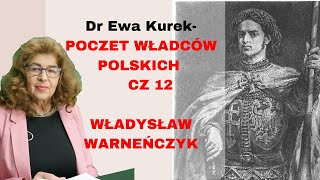 Dr Ewa Kurek-
POCZET WŁADCÓW POLSKICH CZ 12

WŁADYSŁAW WARNEŃCZYK